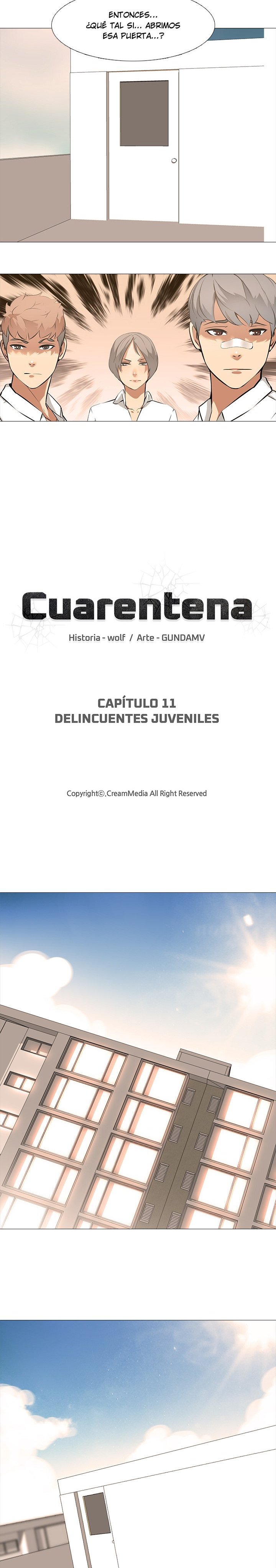 ENTONCES... ¿QUÉ TAL SI... ABRIMOS ESA PUERTA...?

Cuarentena

Historia - wolf / Arte - GUNDAMV

CAPÍTULO 11
DELINCUENTES JUVENILES

Copyright©.CreamMedia All Right Reserved